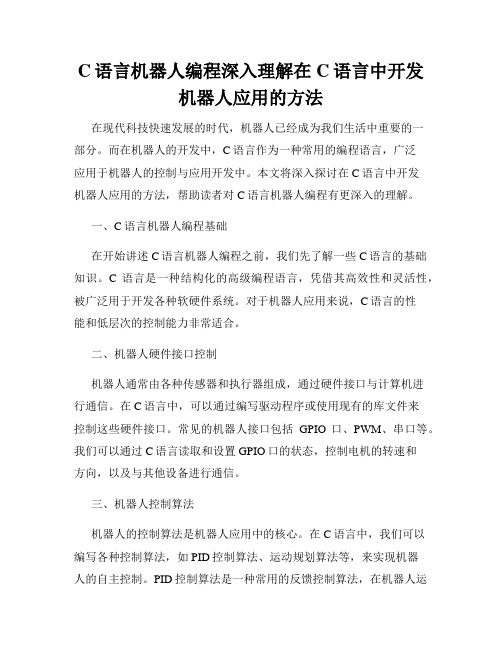 C语言机器人编程深入理解在C语言中开发机器人应用的方法

在现代科技快速发展的时代，机器人已经成为我们生活中重要的一部分。而在机器人的开发中，C语言作为一种常用的编程语言，广泛应用于机器人的控制与应用开发中。本文将深入探讨在C语言中开发机器人应用的方法，帮助读者对C语言机器人编程有更深入的理解。

一、C语言机器人编程基础

在开始讲述C语言机器人编程之前，我们先了解一些C语言的基础知识。C 语言是一种结构化的高级编程语言，凭借其高效性和灵活性，被广泛用于开发各种软硬件系统。对于机器人应用来说，C语言的性能和低层次的控制能力非常适合。

二、机器人硬件接口控制

机器人通常由各种传感器和执行器组成，通过硬件接口与计算机进行通信。在C语言中，可以通过编写驱动程序或使用现有的库文件来控制这些硬件接口。常见的机器人接口包括 GPIO 口、PWM、串口等。我们可以通过C语言读取和设置GPIO口的状态，控制电机的转速和方向，以及与其他设备进行通信。

三、机器人控制算法

机器人的控制算法是机器人应用中的核心。在C语言中，我们可以编写各种控制算法，如PID控制算法、运动规划算法等，来实现机器人的自主控制。PID控制算法是一种常用的反馈控制算法，在机器人运